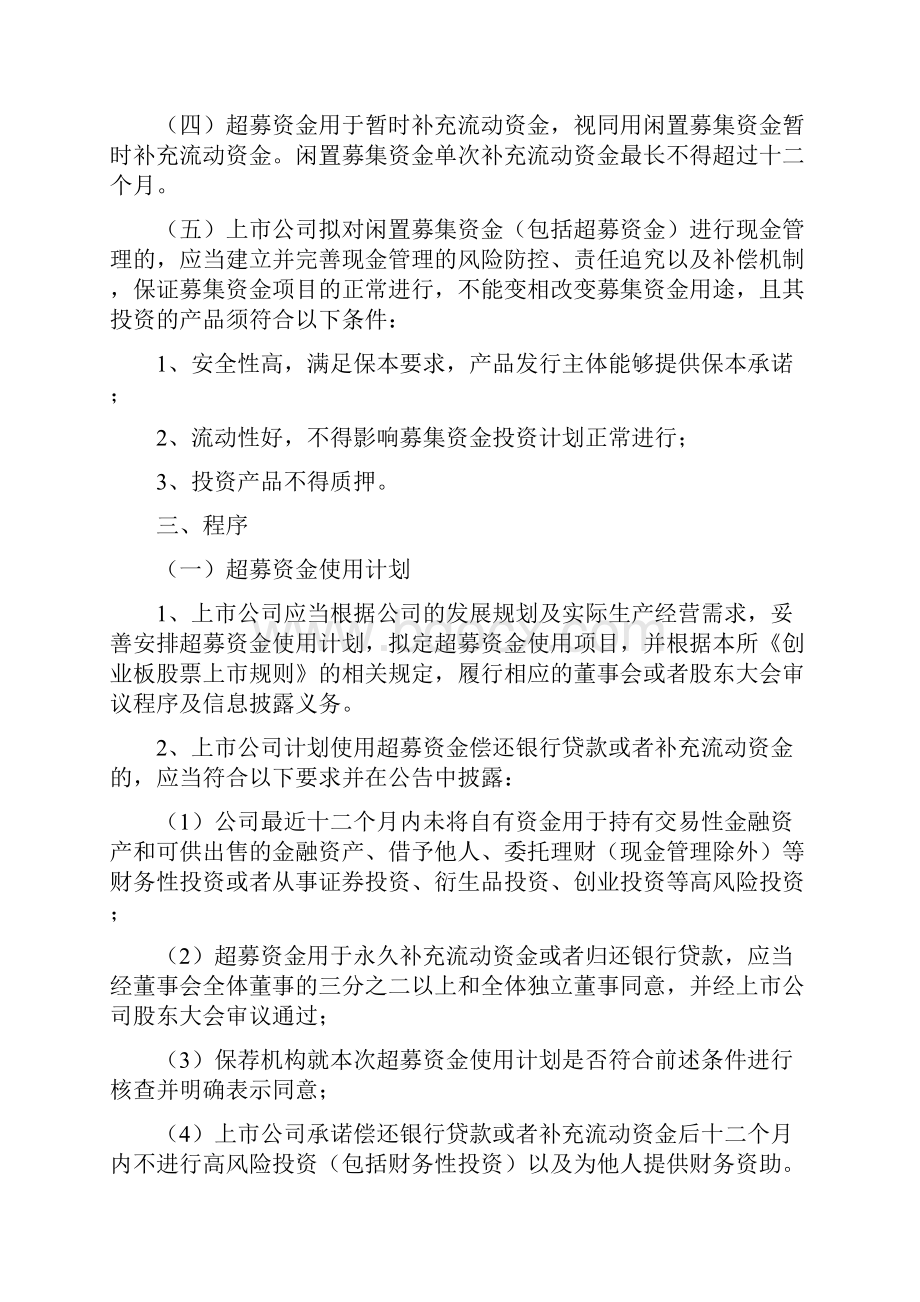 （四）超募资金用于暂时补充流动资金，视同用闲置募集资金暂时补充流动资金。闲置募集资金单次补充流动资金最长不得超过十二个月。

（五）上市公司拟对闲置募集资金（包括超募资金）进行现金管理的，应当建立并完善现金管理的风险防控、责任追究以及补偿机制，保证募集资金项目的正常进行，不能变相改变募集资金用途，且其投资的产品须符合以下条件：

1、安全性高，满足保本要求，产品发行主体能够提供保本承诺；

2、流动性好，不得影响募集资金投资计划正常进行；

3、投资产品不得质押。

三、程序

（一）超募资金使用计划

1、上市公司应当根据公司的发展规划及实际生产经营需求，妥善安排超募资金使用计划，拟定超募资金使用项目，并根据本所《创业板股票上市规则》的相关规定，履行相应的董事会或者股东大会审议程序及信息披露义务。

2、上市公司计划使用超募资金偿还银行贷款或者补充流动资金的，应当符合以下要求并在公告中披露：

（1）公司最近十二个月内未将自有资金用于持有交易性金融资产和可供出售的金融资产、借予他人、委托理财（现金管理除外）等财务性投资或者从事证券投资、衍生品投资、创业投资等高风险投资；

（2）超募资金用于永久补充流动资金或者归还银行贷款，应当经董事会全体董事的三分之二以上和全体独立董事同意，并经上市公司股东大会审议通过；

（3）保荐机构就本次超募资金使用计划是否符合前述条件进行核查并明确表示同意；

（4）上市公司承诺偿还银行贷款或者补充流动资金后十二个月内不进行高风险投资（包括财务性投资）以及为他人提供财务资助。